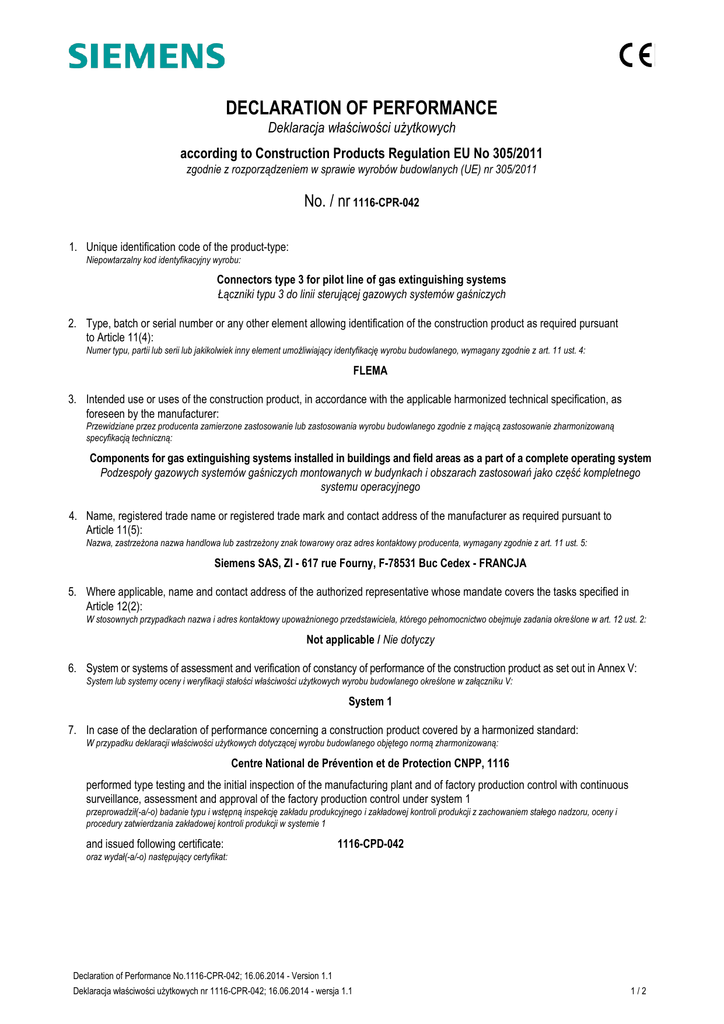 SIEMENS

CE

DECLARATION OF PERFORMANCE
Deklaracja właściwości użytkowych

according to Construction Products Regulation EU No 305/2011
zgodnie z rozporządzeniem w sprawie wyrobów budowlanych (UE) nr 305/2011

No. / nr 1116-CPR-042

1. Unique identification code of the product-type:
Niepowtarzalny kod identyfikacyjny wyrobu:

Connectors type 3 for pilot line of gas extinguishing systems
Łączniki typu 3 do linii sterującej gazowych systemów gaśniczych

2. Type, batch or serial number or any other element allowing identification of the construction product as required pursuant to Article 11(4):
Numer typu, partii lub serii lub jakikolwiek inny element umożliwiający identyfikację wyrobu budowlanego, wymagany zgodnie z art. 11 ust. 4:

FLEMA

3. Intended use or uses of the construction product, in accordance with the applicable harmonized technical specification, as foreseen by the manufacturer:
Przewidziane przez producenta zamierzone zastosowanie lub zastosowania wyrobu budowlanego zgodnie z mającą zastosowanie zharmonizowaną specyfikacją techniczną:

Components for gas extinguishing systems installed in buildings and field areas as a part of a complete operating system
Podzespoły gazowych systemów gaśniczych montowanych w budynkach i obszarach zastosowań jako część kompletnego systemu operacyjnego

4. Name, registered trade name or registered trade mark and contact address of the manufacturer as required pursuant to Article 11(5):
Nazwa, zastrzeżona nazwa handlowa lub zastrzeżony znak towarowy oraz adres kontaktowy producenta, wymagany zgodnie z art. 11 ust. 5:

Siemens SAS, ZI - 617 rue Fourny, F-78531 Buc Cedex - FRANCJA

5. Where applicable, name and contact address of the authorized representative whose mandate covers the tasks specified in Article 12(2):
W stosownych przypadkach nazwa i adres kontaktowy upoważnionego przedstawiciela, którego pełnomocnictwo obejmuje zadania określone w art. 12 ust. 2:

Not applicable / Nie dotyczy

6. System or systems of assessment and verification of constancy of performance of the construction product as set out in Annex V:
System lub systemy oceny i weryfikacji stałości właściwości użytkowych wyrobu budowlanego określone w załączniku V:

System 1

7. In case of the declaration of performance concerning a construction product covered by a harmonized standard:
W przypadku deklaracji właściwości użytkowych dotyczącej wyrobu budowlanego objętego normą zharmonizowaną:

Centre National de Prévention et de Protection CNPP, 1116

performed type testing and the initial inspection of the manufacturing plant and of factory production control with continuous surveillance, assessment and approval of the factory production control under system 1
przeprowadził(-a/-o) badanie typu i wstępną inspekcję zakładu produkcyjnego i zakładowej kontroli produkcji z zachowaniem stałego nadzoru, oceny i procedury zatwierdzania zakładowej kontroli produkcji w systemie 1

and issued following certificate: 1116-CPD-042
oraz wydał(-a/-o) następujący certyfikat:

Declaration of Performance No.1116-CPR-042; 16.06.2014 - Version 1.1
Deklaracja właściwości użytkowych nr 1116-CPR-042; 16.06.2014 - wersja 1.1 1 / 2